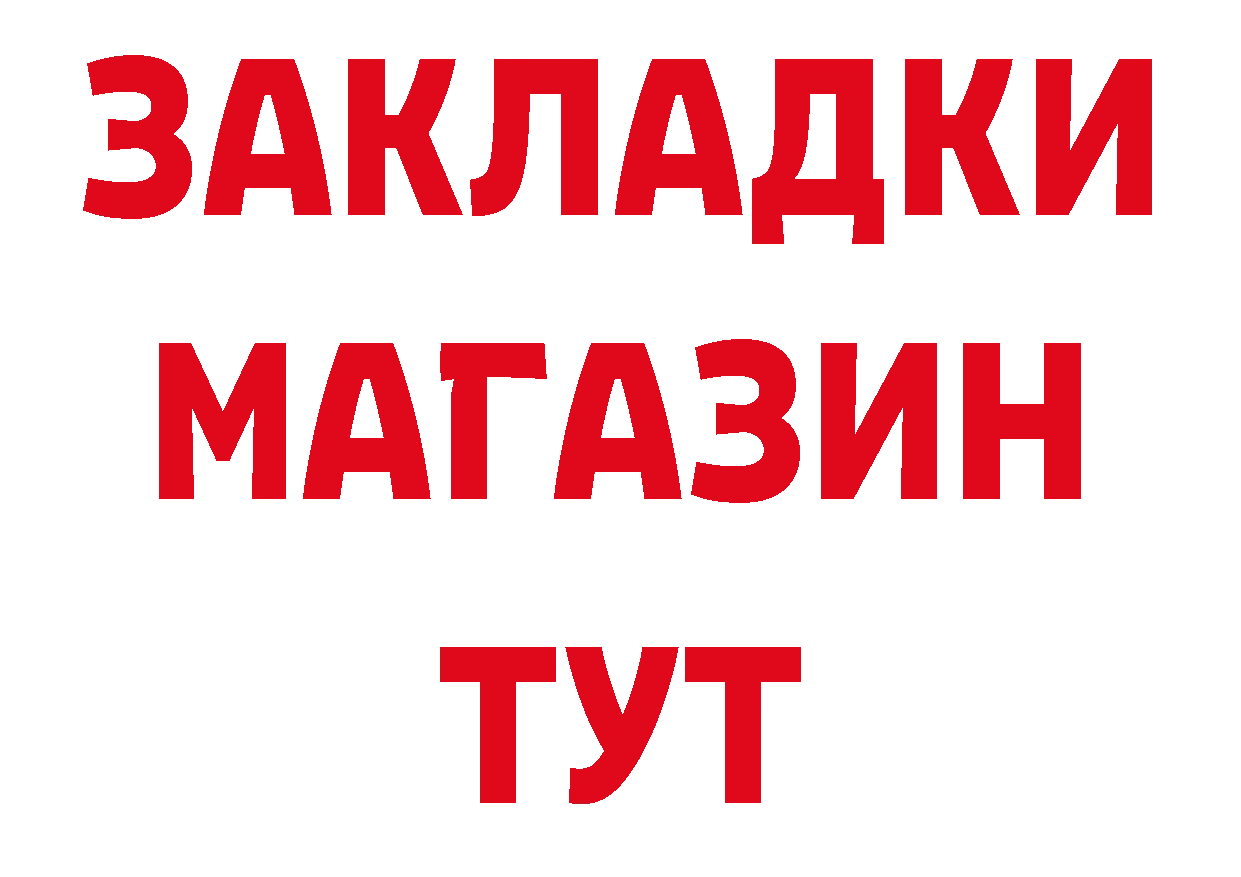 ЗАКЛАДКИ
МАГАЗИН
ТУТ